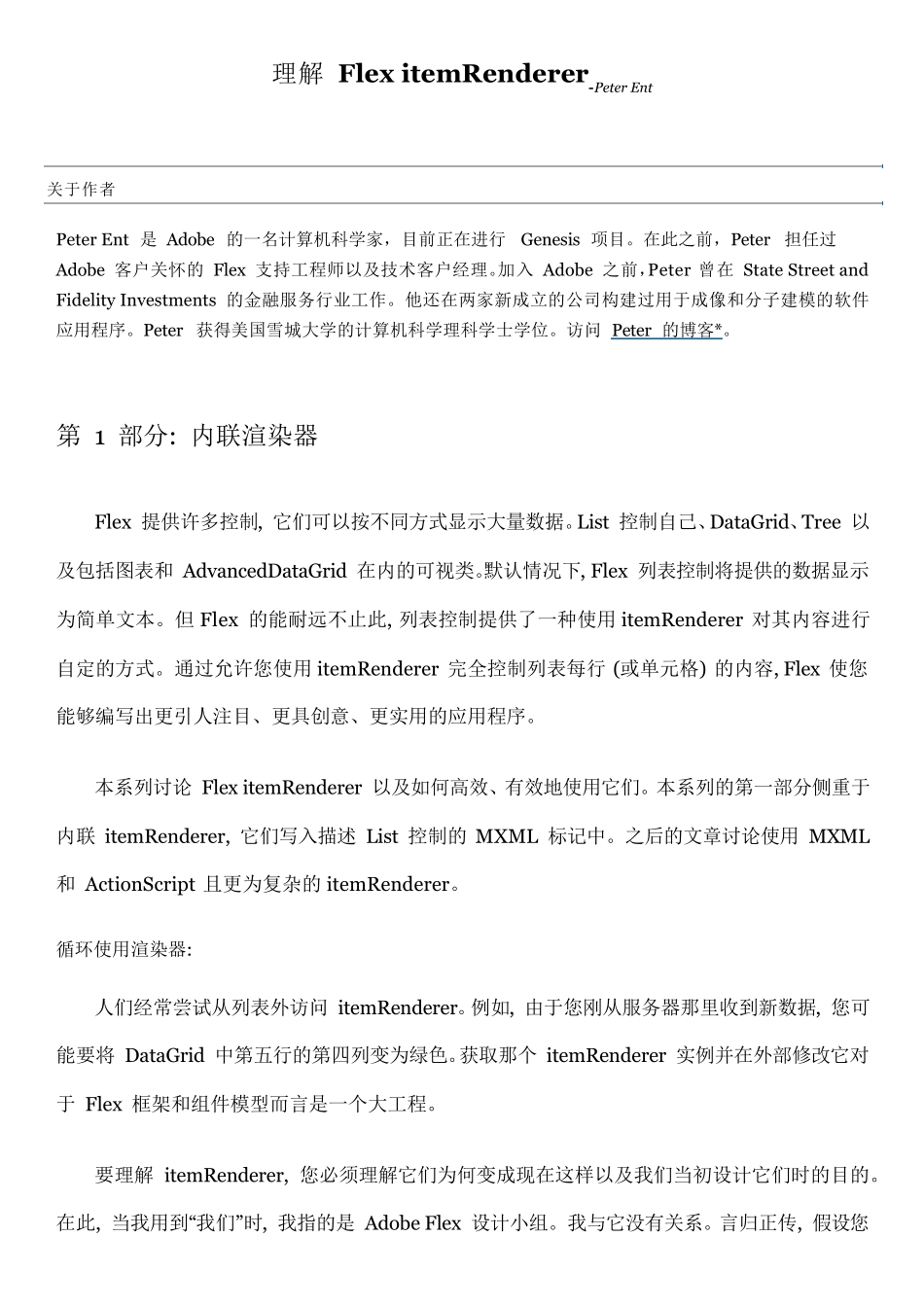 理解 Flex itemRenderer -Peter Ent

关于作者

Peter Ent 是 Adobe 的一名计算机科学家，目前正在进行 Genesis 项目。在此之前，Peter 担任过 Adobe 客户关怀的 Flex 支持工程师以及技术客户经理。加入 Adobe 之前，Peter 曾在 State Street and Fidelity Investments 的金融服务行业工作。他还在两家新成立的公司构建过用于成像和分子建模的软件应用程序。Peter 获得美国雪城大学的计算机科学理科学士学位。访问 Peter 的博客*。

第 1 部分: 内联渲染器

Flex 提供许多控制, 它们可以按不同方式显示大量数据。List 控制自己、DataGrid、Tree 以及包括图表和 AdvancedDataGrid 在内的可视类。默认情况下, Flex 列表控制将提供的数据显示为简单文本。但 Flex 的能耐远不止此, 列表控制提供了一种使用 itemRenderer 对其内容进行自定的方式。通过允许您使用 itemRenderer 完全控制列表每行 (或单元格) 的内容, Flex 使您能够编写出更引人注目、更具创意、更实用的应用程序。

本系列讨论 Flex itemRenderer 以及如何高效、有效地使用它们。本系列的第一部分侧重于内联 itemRenderer, 它们写入描述 List 控制的 MXML 标记中。之后的文章讨论使用 MXML 和 ActionScript 且更为复杂的 itemRenderer。

循环使用渲染器:

人们经常尝试从列表外访问 itemRenderer。例如, 由于您刚从服务器那里收到新数据, 您可能要将 DataGrid 中第五行的第四列变为绿色。获取那个 itemRenderer 实例并在外部修改它对于 Flex 框架和组件模型而言是一个大工程。

要理解 itemRenderer, 您必须理解它们为何变成现在这样以及我们当初设计它们时的目的。在此, 当我用到“我们”时, 我指的是 Adobe Flex 设计小组。我与它没有关系。言归正传, 假设您